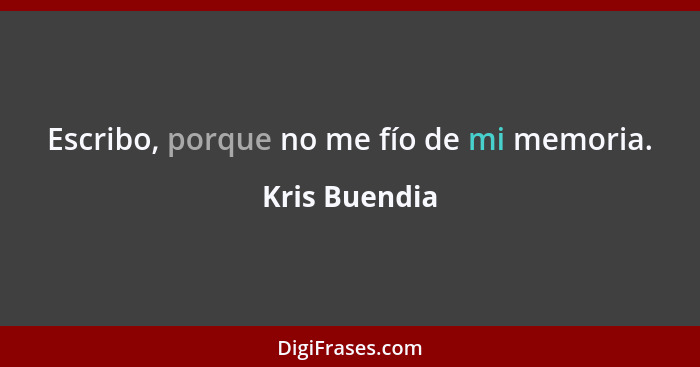 Escribo, porque no me fío de mi memoria.

Kris Buendia

DigiFrases.com